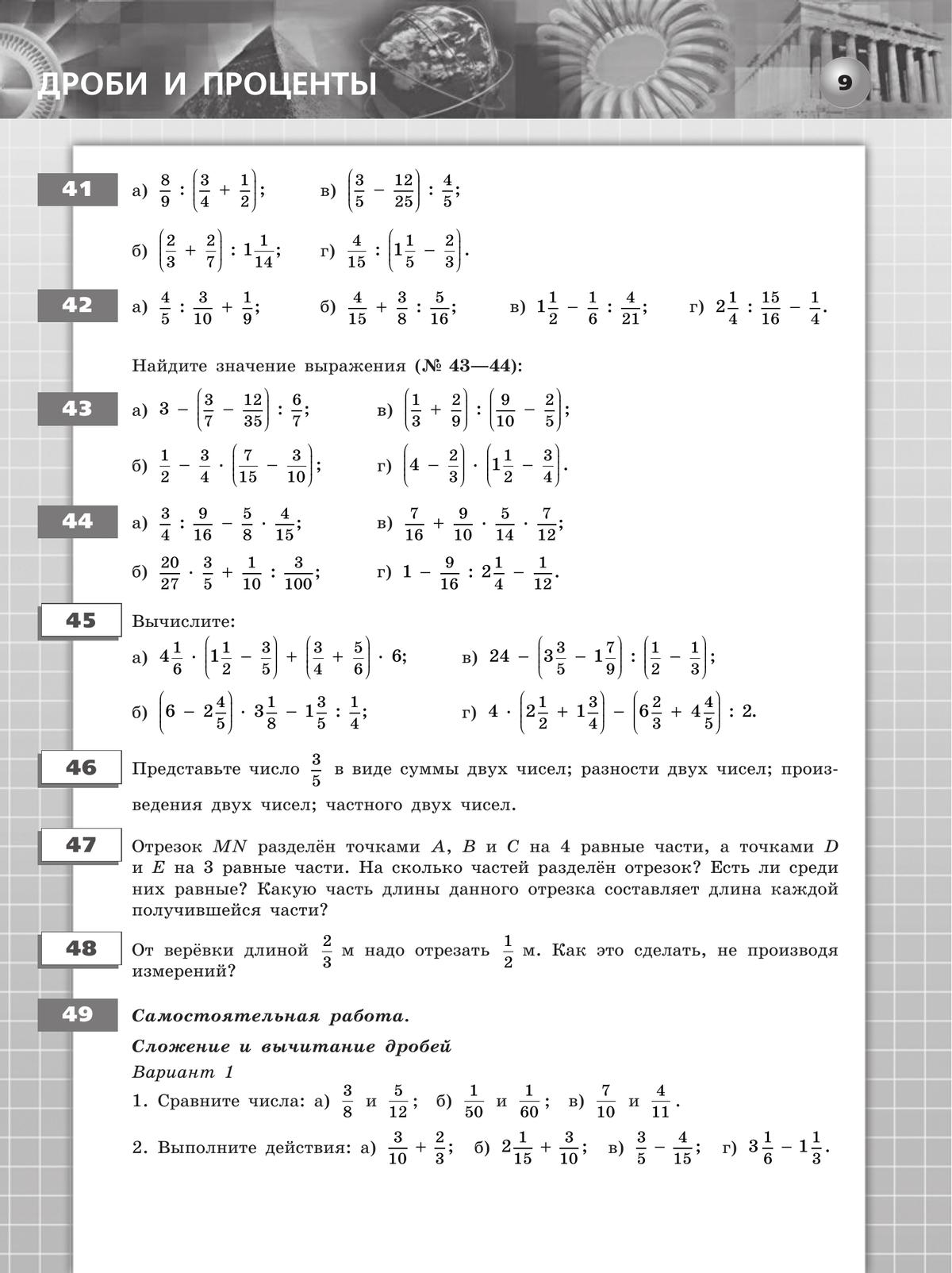 ДРОБИ И ПРОЦЕНТЫ

9

41 а) $\frac{8}{9} : \left(\frac{3}{4} + \frac{1}{2}\right)$; в) $\left(\frac{3}{5} - \frac{12}{25}\right) : \frac{4}{5}$;

б) $\left(\frac{2}{3} + \frac{2}{7}\right) : 1\frac{1}{14}$; г) $\frac{4}{15} : \left(1\frac{1}{5} - \frac{2}{3}\right)$.

42 а) $\frac{4}{5} : \frac{3}{10} + \frac{1}{9}$; б) $\frac{4}{15} + \frac{3}{8} : \frac{5}{16}$; в) $1\frac{1}{2} - \frac{1}{6} : \frac{4}{21}$; г) $2\frac{1}{4} : \frac{15}{16} - \frac{1}{4}$.

Найдите значение выражения (№ 43—44):

43 а) $3 - \left(\frac{3}{7} - \frac{12}{35}\right) : \frac{6}{7}$; в) $\left(\frac{1}{3} + \frac{2}{9}\right) : \left(\frac{9}{10} - \frac{2}{5}\right)$;

б) $\frac{1}{2} - \frac{3}{4} \cdot \left(\frac{7}{15} - \frac{3}{10}\right)$; г) $\left(4 - \frac{2}{3}\right) \cdot \left(1\frac{1}{2} - \frac{3}{4}\right)$.

44 а) $\frac{3}{4} : \frac{9}{16} - \frac{5}{8} \cdot \frac{4}{15}$; в) $\frac{7}{16} + \frac{9}{10} \cdot \frac{5}{14} \cdot \frac{7}{12}$;

б) $\frac{20}{27} \cdot \frac{3}{5} + \frac{1}{10} : \frac{3}{100}$; г) $1 - \frac{9}{16} : 2\frac{1}{4} - \frac{1}{12}$.

45 Вычислите:

а) $4\frac{1}{6} \cdot \left(1\frac{1}{2} - \frac{3}{5}\right) + \left(\frac{3}{4} + \frac{5}{6}\right) \cdot 6$; в) $24 - \left(3\frac{3}{5} - 1\frac{7}{9}\right) : \left(\frac{1}{2} - \frac{1}{3}\right)$;

б) $\left(6 - 2\frac{4}{5}\right) \cdot 3\frac{1}{8} - 1\frac{3}{5} : \frac{1}{4}$; г) $4 \cdot \left(2\frac{1}{2} + 1\frac{3}{4}\right) - \left(6\frac{2}{3} + 4\frac{4}{5}\right) : 2$.

46 Представьте число $\frac{3}{5}$ в виде суммы двух чисел; разности двух чисел; произведения двух чисел; частного двух чисел.

47 Отрезок $MN$ разделён точками $A$, $B$ и $C$ на 4 равные части, а точками $D$ и $E$ на 3 равные части. На сколько частей разделён отрезок? Есть ли среди них равные? Какую часть длины данного отрезка составляет длина каждой получившейся части?

48 От верёвки длиной $\frac{2}{3}$ м надо отрезать $\frac{1}{2}$ м. Как это сделать, не производя измерений?

49 Самостоятельная работа.

Сложение и вычитание дробей

Вариант 1

1. Сравните числа: а) $\frac{3}{8}$ и $\frac{5}{12}$; б) $\frac{1}{50}$ и $\frac{1}{60}$; в) $\frac{7}{10}$ и $\frac{4}{11}$.

2. Выполните действия: а) $\frac{3}{10} + \frac{2}{3}$; б) $2\frac{1}{15} + \frac{3}{10}$; в) $\frac{3}{5} - \frac{4}{15}$; г) $3\frac{1}{6} - 1\frac{1}{3}$.